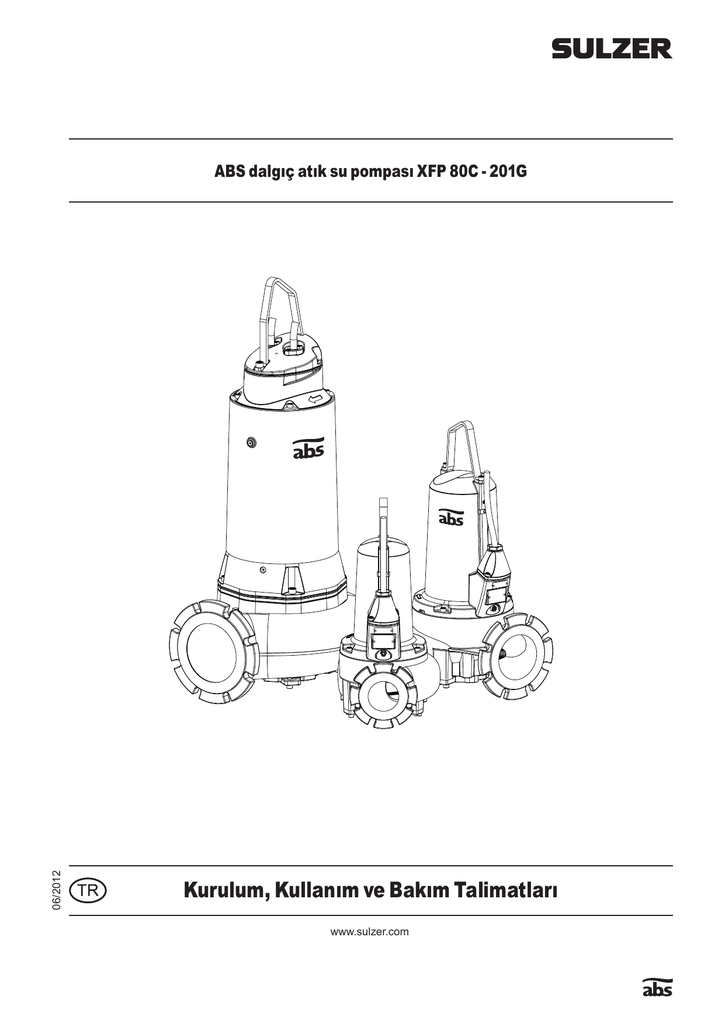 SULZER

ABS dalgıç atık su pompası XFP 80C - 201G

abs

abs

06/2012

TR

Kurulum, Kullanım ve Bakım Talimatları

www.sulzer.com

abs